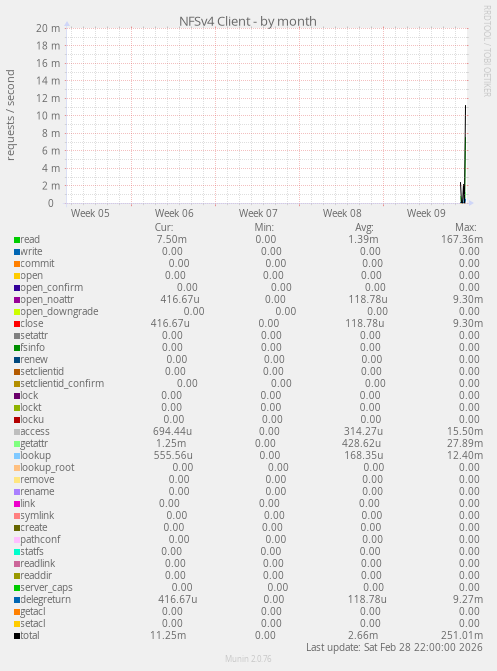 NFSv4 Client - by month

RRDTOOL / TOBI OETIKER

requests / second

20 m
18 m
16 m
14 m
12 m
10 m
8 m
6 m
4 m
2 m
0

Week 05 Week 06 Week 07 Week 08 Week 09

| | Cur: | Min: | Avg: | Max: |
|---|---|---|---|---|
| read | 7.50m | 0.00 | 1.39m | 167.36m |
| write | 0.00 | 0.00 | 0.00 | 0.00 |
| commit | 0.00 | 0.00 | 0.00 | 0.00 |
| open | 0.00 | 0.00 | 0.00 | 0.00 |
| open_confirm | 0.00 | 0.00 | 0.00 | 0.00 |
| open_noattr | 416.67u | 0.00 | 118.78u | 9.30m |
| open_downgrade | 0.00 | 0.00 | 0.00 | 0.00 |
| close | 416.67u | 0.00 | 118.78u | 9.30m |
| setattr | 0.00 | 0.00 | 0.00 | 0.00 |
| fsinfo | 0.00 | 0.00 | 0.00 | 0.00 |
| renew | 0.00 | 0.00 | 0.00 | 0.00 |
| setclientid | 0.00 | 0.00 | 0.00 | 0.00 |
| setclientid_confirm | 0.00 | 0.00 | 0.00 | 0.00 |
| lock | 0.00 | 0.00 | 0.00 | 0.00 |
| lockt | 0.00 | 0.00 | 0.00 | 0.00 |
| locku | 0.00 | 0.00 | 0.00 | 0.00 |
| access | 694.44u | 0.00 | 314.27u | 15.50m |
| getattr | 1.25m | 0.00 | 428.62u | 27.89m |
| lookup | 555.56u | 0.00 | 168.35u | 12.40m |
| lookup_root | 0.00 | 0.00 | 0.00 | 0.00 |
| remove | 0.00 | 0.00 | 0.00 | 0.00 |
| rename | 0.00 | 0.00 | 0.00 | 0.00 |
| link | 0.00 | 0.00 | 0.00 | 0.00 |
| symlink | 0.00 | 0.00 | 0.00 | 0.00 |
| create | 0.00 | 0.00 | 0.00 | 0.00 |
| pathconf | 0.00 | 0.00 | 0.00 | 0.00 |
| statfs | 0.00 | 0.00 | 0.00 | 0.00 |
| readlink | 0.00 | 0.00 | 0.00 | 0.00 |
| readdir | 0.00 | 0.00 | 0.00 | 0.00 |
| server_caps | 0.00 | 0.00 | 0.00 | 0.00 |
| delegreturn | 416.67u | 0.00 | 118.78u | 9.27m |
| getacl | 0.00 | 0.00 | 0.00 | 0.00 |
| setacl | 0.00 | 0.00 | 0.00 | 0.00 |
| total | 11.25m | 0.00 | 2.66m | 251.01m |

Last update: Sat Feb 28 22:00:00 2026

Munin 2.0.76